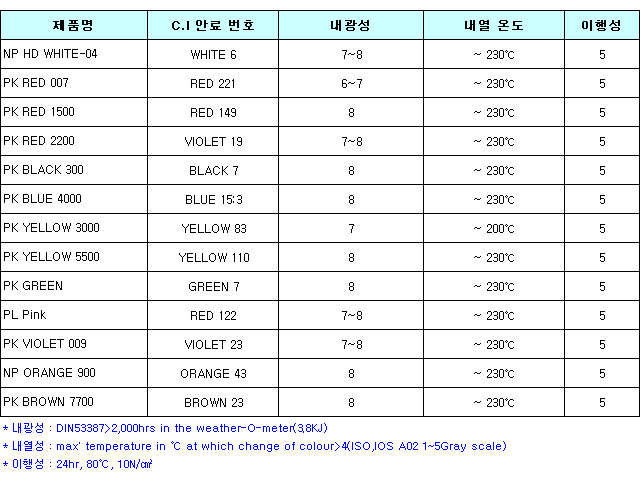 | 제품명 | C.I 안료 번호 | 내광성 | 내열 온도 | 이행성 |
|---|---|---|---|---|
| NP HD WHITE-04 | WHITE 6 | 7~8 | ~ 230℃ | 5 |
| PK RED 007 | RED 221 | 6~7 | ~ 230℃ | 5 |
| PK RED 1500 | RED 149 | 8 | ~ 230℃ | 5 |
| PK RED 2200 | VIOLET 19 | 7~8 | ~ 230℃ | 5 |
| PK BLACK 300 | BLACK 7 | 8 | ~ 230℃ | 5 |
| PK BLUE 4000 | BLUE 15:3 | 8 | ~ 230℃ | 5 |
| PK YELLOW 3000 | YELLOW 83 | 7 | ~ 200℃ | 5 |
| PK YELLOW 5500 | YELLOW 110 | 8 | ~ 230℃ | 5 |
| PK GREEN | GREEN 7 | 8 | ~ 230℃ | 5 |
| PL Pink | RED 122 | 7~8 | ~ 230℃ | 5 |
| PK VIOLET 009 | VIOLET 23 | 7~8 | ~ 230℃ | 5 |
| NP ORANGE 900 | ORANGE 43 | 8 | ~ 230℃ | 5 |
| PK BROWN 7700 | BROWN 23 | 8 | ~ 230℃ | 5 |

* 내광성 : DIN53387>2,000hrs in the weather-O-meter(3,8KJ)
* 내열성 : max' temperature in ℃ at which change of colour>4(ISO,IOS A02 1~5Gray scale)
* 이행성 : 24hr, 80℃, 10N/㎠